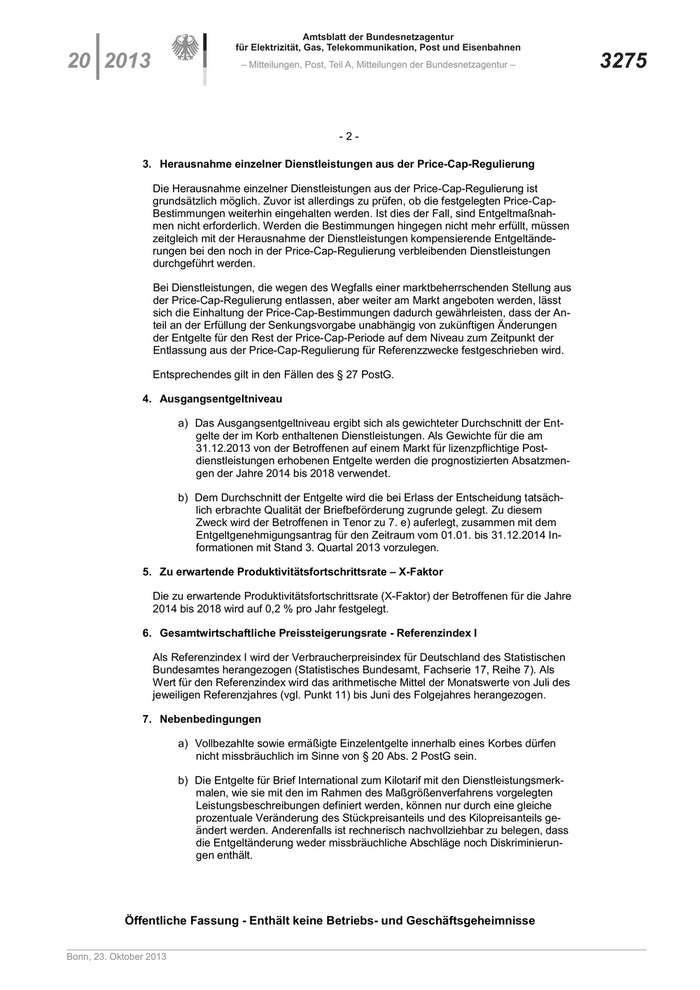 20 | 2013

Amtsblatt der Bundesnetzagentur für Elektrizität, Gas, Telekommunikation, Post und Eisenbahnen

– Mitteilungen, Post, Teil A, Mitteilungen der Bundesnetzagentur –

3275

- 2 -

3. Herausnahme einzelner Dienstleistungen aus der Price-Cap-Regulierung

Die Herausnahme einzelner Dienstleistungen aus der Price-Cap-Regulierung ist grundsätzlich möglich. Zuvor ist allerdings zu prüfen, ob die festgelegten Price-Cap-Bestimmungen weiterhin eingehalten werden. Ist dies der Fall, sind Entgeltmaßnahmen nicht erforderlich. Werden die Bestimmungen hingegen nicht mehr erfüllt, müssen zeitgleich mit der Herausnahme der Dienstleistungen kompensierende Entgeltänderungen bei den noch in der Price-Cap-Regulierung verbleibenden Dienstleistungen durchgeführt werden.

Bei Dienstleistungen, die wegen des Wegfalls einer marktbeherrschenden Stellung aus der Price-Cap-Regulierung entlassen, aber weiter am Markt angeboten werden, lässt sich die Einhaltung der Price-Cap-Bestimmungen dadurch gewährleisten, dass der Anteil an der Erfüllung der Senkungsvorgabe unabhängig von zukünftigen Änderungen der Entgelte für den Rest der Price-Cap-Periode auf dem Niveau zum Zeitpunkt der Entlassung aus der Price-Cap-Regulierung für Referenzzwecke festgeschrieben wird.

Entsprechendes gilt in den Fällen des § 27 PostG.

4. Ausgangsentgeltniveau

a) Das Ausgangsentgeltniveau ergibt sich als gewichteter Durchschnitt der Entgelte der im Korb enthaltenen Dienstleistungen. Als Gewichte für die am 31.12.2013 von der Betroffenen auf einem Markt für lizenzpflichtige Postdienstleistungen erhobenen Entgelte werden die prognostizierten Absatzmengen der Jahre 2014 bis 2018 verwendet.

b) Dem Durchschnitt der Entgelte wird die bei Erlass der Entscheidung tatsächlich erbrachte Qualität der Briefbeförderung zugrunde gelegt. Zu diesem Zweck wird der Betroffenen in Tenor zu 7. e) auferlegt, zusammen mit dem Entgeltgenehmigungsantrag für den Zeitraum vom 01.01. bis 31.12.2014 Informationen mit Stand 3. Quartal 2013 vorzulegen.

5. Zu erwartende Produktivitätsfortschrittsrate – X-Faktor

Die zu erwartende Produktivitätsfortschrittsrate (X-Faktor) der Betroffenen für die Jahre 2014 bis 2018 wird auf 0,2 % pro Jahr festgelegt.

6. Gesamtwirtschaftliche Preissteigerungsrate - Referenzindex I

Als Referenzindex I wird der Verbraucherpreisindex für Deutschland des Statistischen Bundesamtes herangezogen (Statistisches Bundesamt, Fachserie 17, Reihe 7). Als Wert für den Referenzindex wird das arithmetische Mittel der Monatswerte von Juli des jeweiligen Referenzjahres (vgl. Punkt 11) bis Juni des Folgejahres herangezogen.

7. Nebenbedingungen

a) Vollbezahlte sowie ermäßigte Einzelentgelte innerhalb eines Korbes dürfen nicht missbräuchlich im Sinne von § 20 Abs. 2 PostG sein.

b) Die Entgelte für Brief International zum Kilotarif mit den Dienstleistungsmerkmalen, wie sie mit den im Rahmen des Maßgrößenverfahrens vorgelegten Leistungsbeschreibungen definiert werden, können nur durch eine gleiche prozentuale Veränderung des Stückpreisanteils und des Kilopreisanteils geändert werden. Anderenfalls ist rechnerisch nachvollziehbar zu belegen, dass die Entgeltänderung weder missbräuchliche Abschläge noch Diskriminierungen enthält.

Öffentliche Fassung - Enthält keine Betriebs- und Geschäftsgeheimnisse

Bonn, 23. Oktober 2013